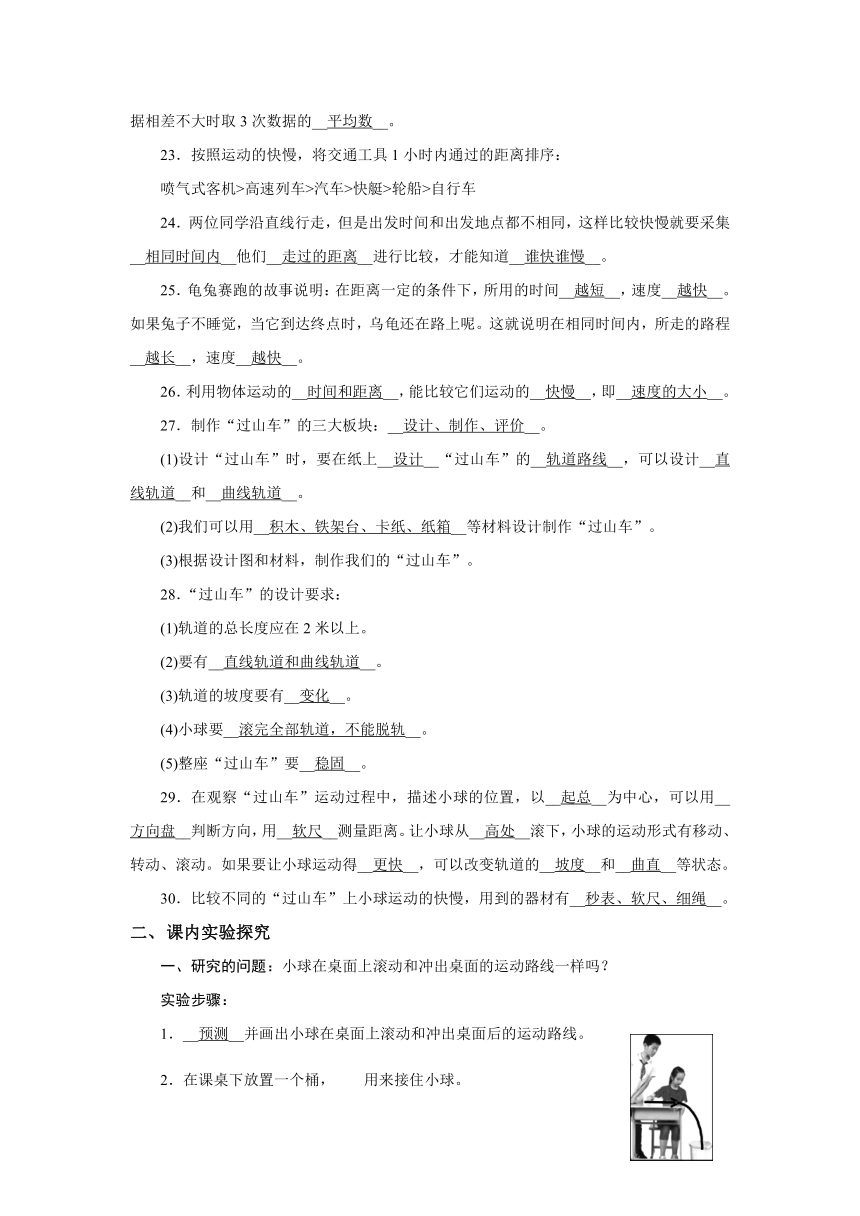 据相差不大时取 3 次数据的__平均数__。

23．按照运动的快慢，将交通工具 1 小时内通过的距离排序：

喷气式客机>高速列车>汽车>快艇>轮船>自行车

24．两位同学沿直线行走，但是出发时间和出发地点都不相同，这样比较快慢就要采集__相同时间内__他们__走过的距离__进行比较，才能知道__谁快谁慢__。

25．龟兔赛跑的故事说明：在距离一定的条件下，所用的时间__越短__，速度__越快__。如果兔子不睡觉，当它到达终点时，乌龟还在路上呢。这就说明在相同时间内，所走的路程__越长__，速度__越快__。

26．利用物体运动的__时间和距离__，能比较它们运动的__快慢__，即__速度的大小__。

27．制作“过山车”的三大板块：__设计、制作、评价__。

(1)设计“过山车”时，要在纸上__设计__“过山车”的__轨道路线__，可以设计__直线轨道__和__曲线轨道__。

(2)我们可以用__积木、铁架台、卡纸、纸箱__等材料设计制作“过山车”。

(3)根据设计图和材料，制作我们的“过山车”。

28．“过山车”的设计要求：

(1)轨道的总长度应在 2 米以上。

(2)要有__直线轨道和曲线轨道__。

(3)轨道的坡度要有__变化__。

(4)小球要__滚完全部轨道，不能脱轨__。

(5)整座“过山车”要__稳固__。

29．在观察“过山车”运动过程中，描述小球的位置，以__起总__为中心，可以用__方向盘__判断方向，用__软尺__测量距离。让小球从__高处__滚下，小球的运动形式有移动、转动、滚动。如果要让小球运动得__更快__，可以改变轨道的__坡度__和__曲直__等状态。

30．比较不同的“过山车”上小球运动的快慢，用到的器材有__秒表、软尺、细绳__。

二、课内实验探究

一、研究的问题：小球在桌面上滚动和冲出桌面的运动路线一样吗？

实验步骤：

1．__预测__并画出小球在桌面上滚动和冲出桌面后的运动路线。

2．在课桌下放置一个桶，　　用来接住小球。